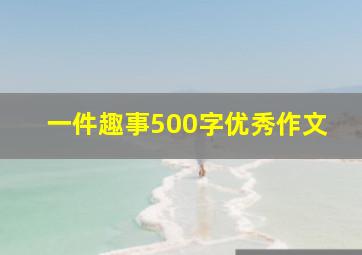 一件趣事500字优秀作文